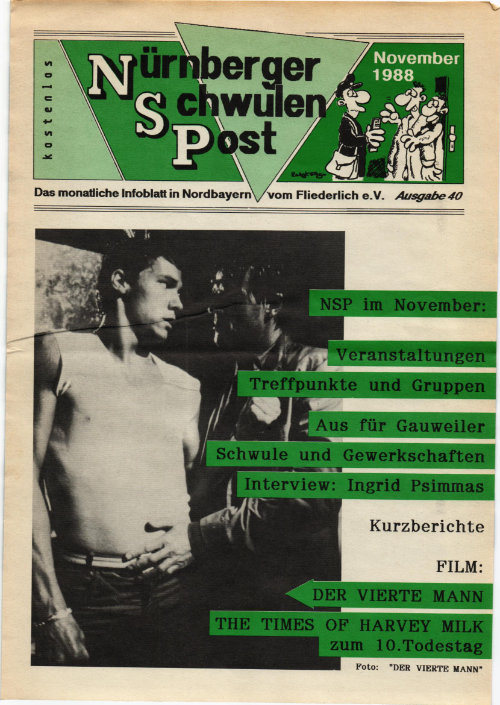 kostenlos

Nürnberger
Schwulen
Post

November
1988

Das monatliche Infoblatt in Nordbayern vom Fliederlich e.V. Ausgabe 40

NSP im November:

Veranstaltungen

Treffpunkte und Gruppen

Aus für Gauweiler

Schwule und Gewerkschaften

Interview: Ingrid Psimmas

Kurzberichte

FILM:

DER VIERTE MANN

THE TIMES OF HARVEY MILK
zum 10.Todestag

Foto: "DER VIERTE MANN"